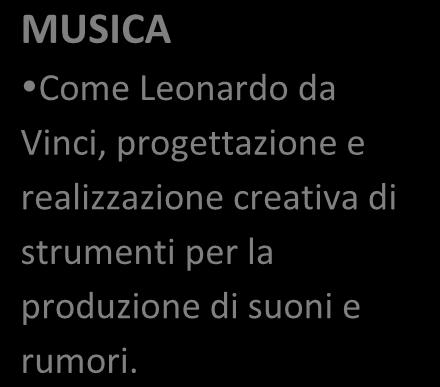 MUSICA

•Come Leonardo da Vinci, progettazione e realizzazione creativa di strumenti per la produzione di suoni e rumori.